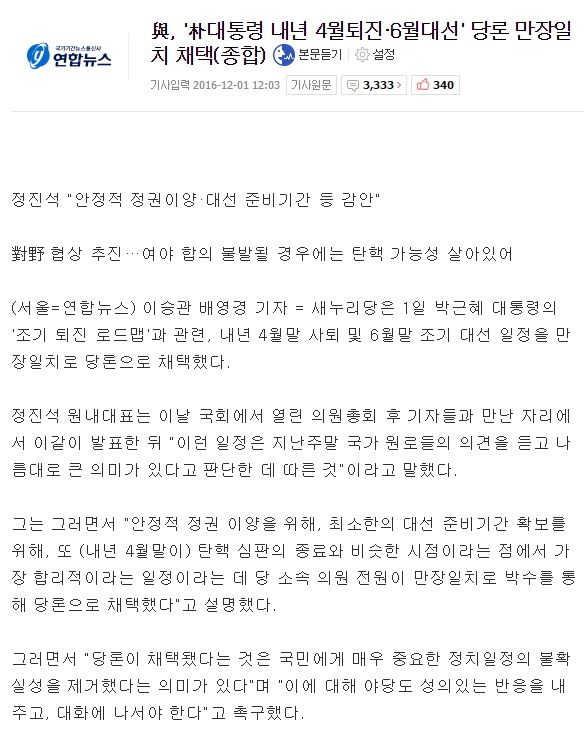 국가기간뉴스통신사 연합뉴스

與, '朴대통령 내년 4월퇴진·6월대선' 당론 만장일치 채택(종합)

본문듣기 설정

기사입력 2016-12-01 12:03 기사원문 3,333 340

정진석 "안정적 정권이양·대선 준비기간 등 감안"

對野 협상 추진…여야 합의 불발될 경우에는 탄핵 가능성 살아있어

(서울=연합뉴스) 이승관 배영경 기자 = 새누리당은 1일 박근혜 대통령의 '조기 퇴진 로드맵'과 관련, 내년 4월말 사퇴 및 6월말 조기 대선 일정을 만장일치로 당론으로 채택했다.

정진석 원내대표는 이날 국회에서 열린 의원총회 후 기자들과 만난 자리에서 이같이 발표한 뒤 "이런 일정은 지난주말 국가 원로들의 의견을 듣고 나름대로 큰 의미가 있다고 판단한 데 따른 것"이라고 말했다.

그는 그러면서 "안정적 정권 이양을 위해, 최소한의 대선 준비기간 확보를 위해, 또 (내년 4월말이) 탄핵 심판의 종료와 비슷한 시점이라는 점에서 가장 합리적이라는 일정이라는 데 당 소속 의원 전원이 만장일치로 박수를 통해 당론으로 채택했다"고 설명했다.

그러면서 "당론이 채택됐다는 것은 국민에게 매우 중요한 정치일정의 불확실성을 제거했다는 의미가 있다"며 "이에 대해 야당도 성의있는 반응을 내주고, 대화에 나서야 한다"고 촉구했다.